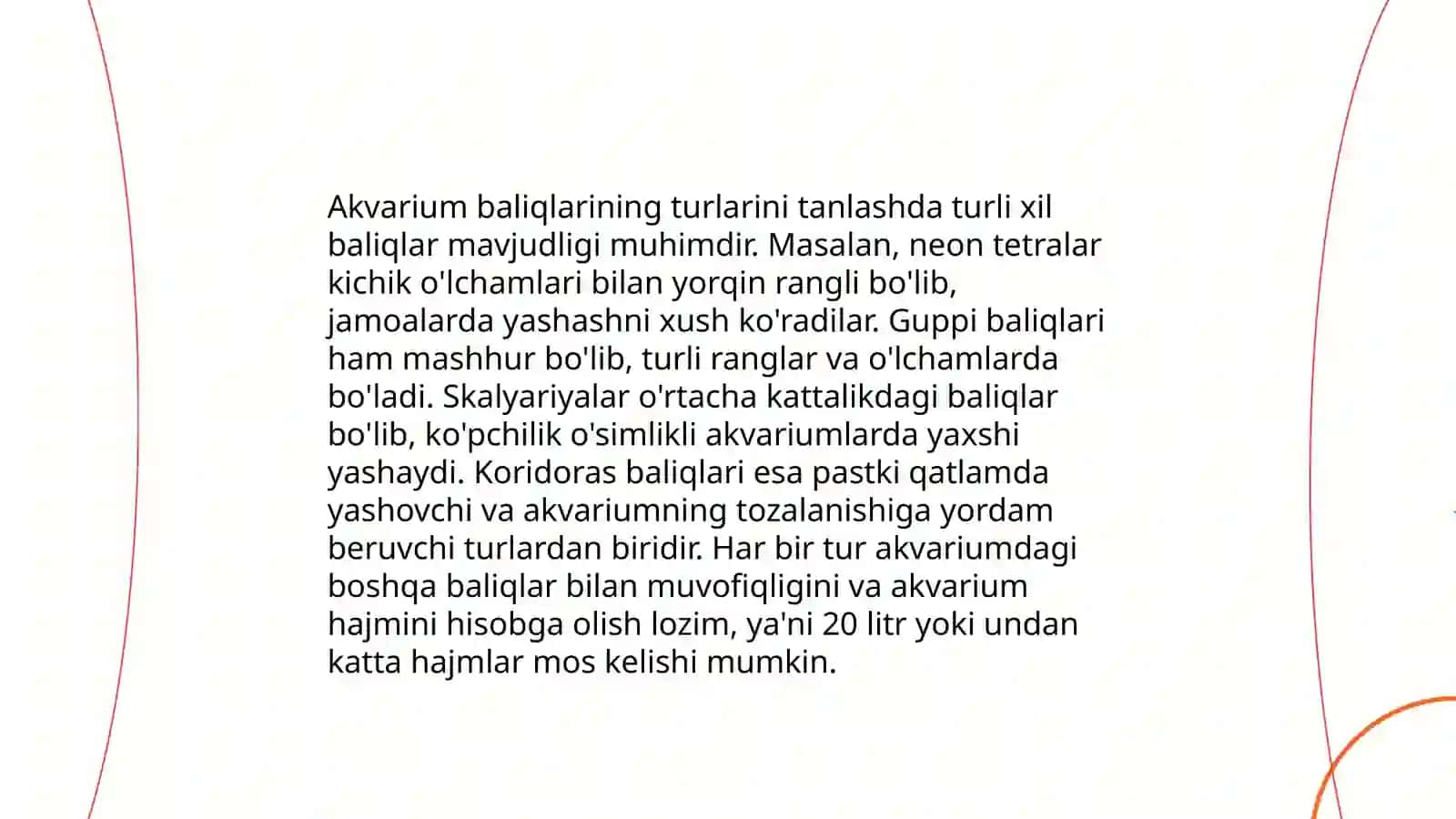 Akvarium baliqlarining turlarini tanlashda turli xil baliqlar mavjudligi muhimdir. Masalan, neon tetralar kichik o'lchamlari bilan yorqin rangli bo'lib, jamoalarda yashashni xush ko'radilar. Guppi baliqlari ham mashhur bo'lib, turli ranglar va o'lchamlarda bo'ladi. Skalyariyalar o'rtacha kattalikdagi baliqlar bo'lib, ko'pchilik o'simlikli akvariumlarda yaxshi yashaydi. Koridoras baliqlari esa pastki qatlamda yashovchi va akvariumning tozalanishiga yordam beruvchi turlardan biridir. Har bir tur akvariumdagi boshqa baliqlar bilan muvofiqligini va akvarium hajmini hisobga olish lozim, ya'ni 20 litr yoki undan katta hajmlar mos kelishi mumkin.